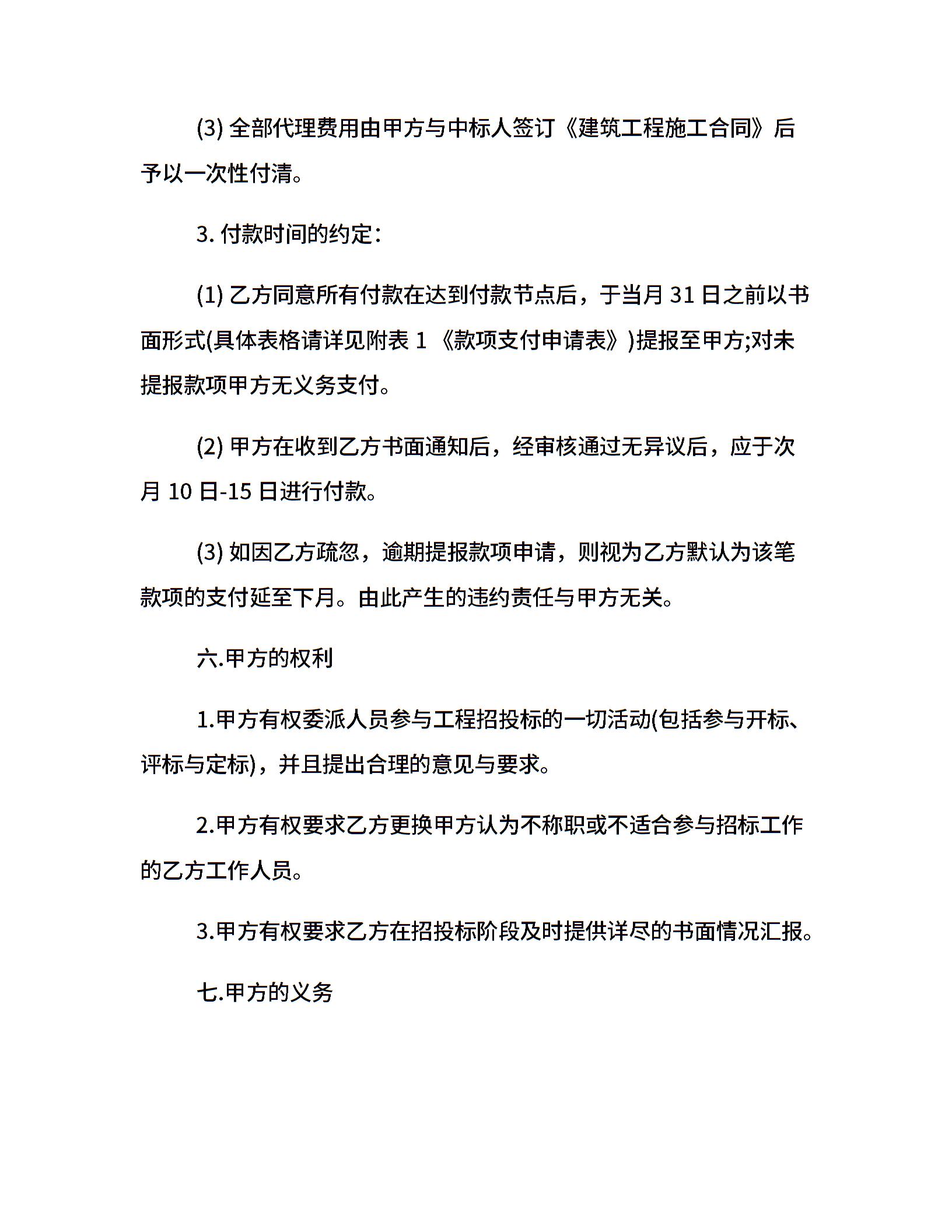 (3) 全部代理费用由甲方与中标人签订《建筑工程施工合同》后予以一次性付清。

3. 付款时间的约定：

(1) 乙方同意所有付款在达到付款节点后，于当月 31 日之前以书面形式(具体表格请详见附表 1 《款项支付申请表》)提报至甲方;对未提报款项甲方无义务支付。

(2) 甲方在收到乙方书面通知后，经审核通过无异议后，应于次月 10 日-15 日进行付款。

(3) 如因乙方疏忽，逾期提报款项申请，则视为乙方默认为该笔款项的支付延至下月。由此产生的违约责任与甲方无关。

六.甲方的权利

1.甲方有权委派人员参与工程招投标的一切活动(包括参与开标、评标与定标)，并且提出合理的意见与要求。

2.甲方有权要求乙方更换甲方认为不称职或不适合参与招标工作的乙方工作人员。

3.甲方有权要求乙方在招投标阶段及时提供详尽的书面情况汇报。

七.甲方的义务